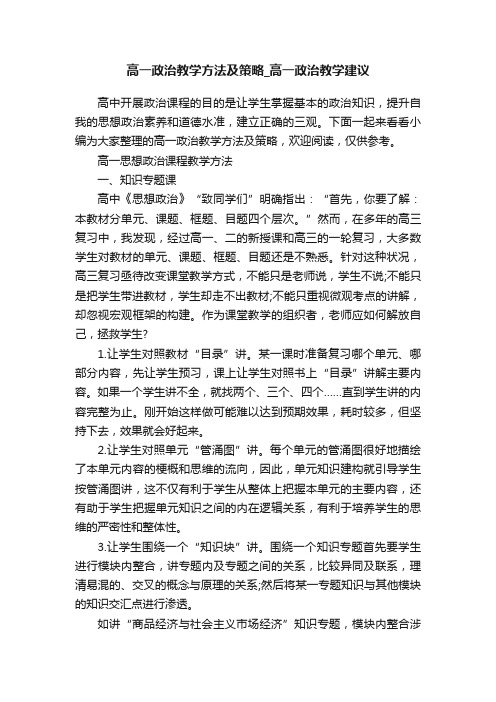 高一政治教学方法及策略_高一政治教学建议

高中开展政治课程的目的是让学生掌握基本的政治知识，提升自我的思想政治素养和道德水准，建立正确的三观。下面一起来看看小编为大家整理的高一政治教学方法及策略，欢迎阅读，仅供参考。

高一思想政治课程教学方法

一、知识专题课

高中《思想政治》“致同学们”明确指出：“首先，你要了解：本教材分单元、课题、框题、目题四个层次。”然而，在多年的高三复习中，我发现，经过高一、二的新授课和高三的一轮复习，大多数学生对教材的单元、课题、框题、目题还是不熟悉。针对这种状况，高三复习亟待改变课堂教学方式，不能只是老师说，学生不说;不能只是把学生带进教材，学生却走不出教材;不能只重视微观考点的讲解，却忽视宏观框架的构建。作为课堂教学的组织者，老师应如何解放自己，拯救学生?

1.让学生对照教材“目录”讲。某一课时准备复习哪个单元、哪部分内容，先让学生预习，课上让学生对照书上“目录”讲解主要内容。如果一个学生讲不全，就找两个、三个、四个……直到学生讲的内容完整为止。刚开始这样做可能难以达到预期效果，耗时较多，但坚持下去，效果就会好起来。

2.让学生对照单元“管涌图”讲。每个单元的管涌图很好地描绘了本单元内容的梗概和思维的流向，因此，单元知识建构就引导学生按管涌图讲，这不仅有利于学生从整体上把握本单元的主要内容，还有助于学生把握单元知识之间的内在逻辑关系，有利于培养学生的思维的严密性和整体性。

3.让学生围绕一个“知识块”讲。围绕一个知识专题首先要学生进行模块内整合，讲专题内及专题之间的关系，比较异同及联系，理清易混的、交叉的概念与原理的关系;然后将某一专题知识与其他模块的知识交汇点进行渗透。

如讲“商品经济与社会主义市场经济”知识专题，模块内整合涉